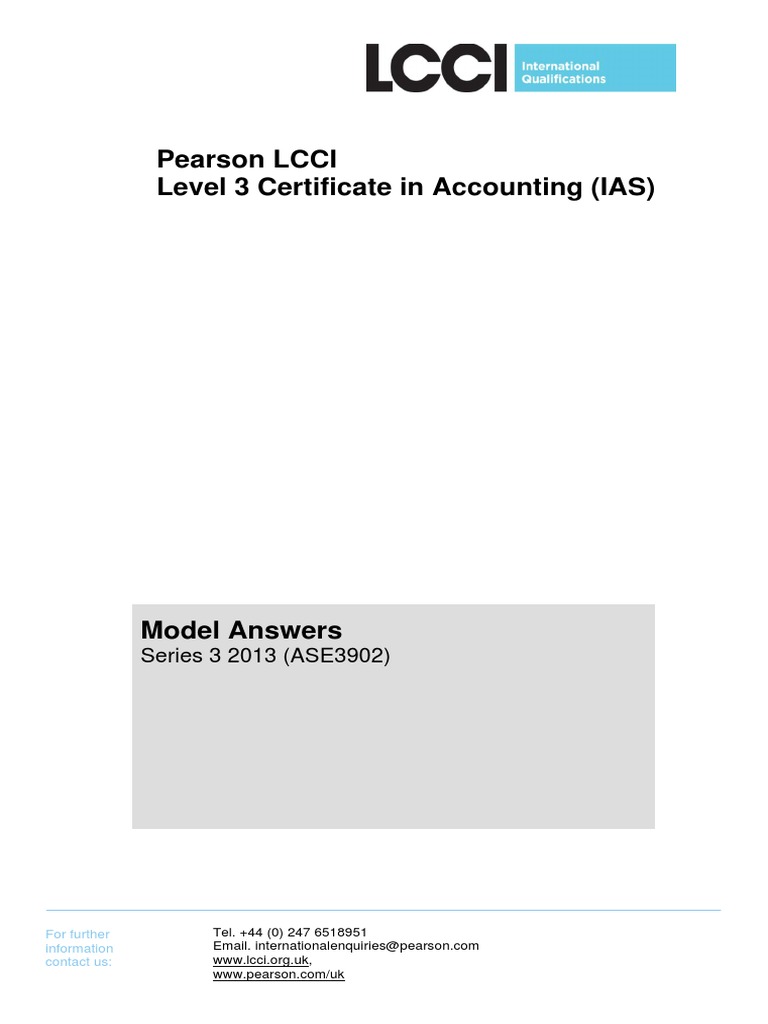 LCCI International Qualifications

Pearson LCCI
Level 3 Certificate in Accounting (IAS)

Model Answers
Series 3 2013 (ASE3902)

For further information contact us:

Tel. +44 (0) 247 6518951
Email. internationalenquiries@pearson.com
www.lcci.org.uk,
www.pearson.com/uk